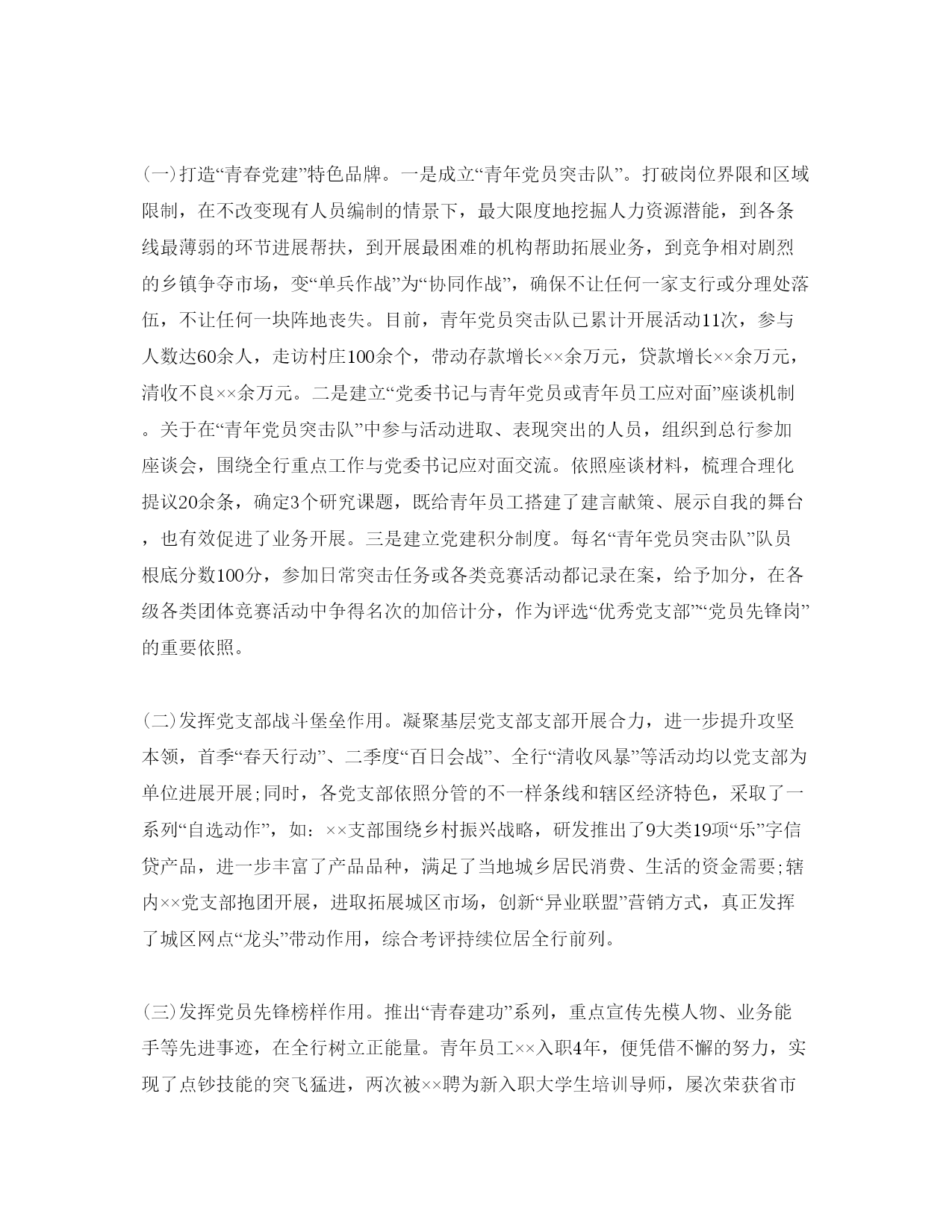 (一)打造“青春党建”特色品牌。一是成立“青年党员突击队”。打破岗位界限和区域限制，在不改变现有人员编制的情景下，最大限度地挖掘人力资源潜能，到各条线最薄弱的环节进展帮扶，到开展最困难的机构帮助拓展业务，到竞争相对剧烈的乡镇争夺市场，变“单兵作战”为“协同作战”，确保不让任何一家支行或分理处落伍，不让任何一块阵地丧失。目前，青年党员突击队已累计开展活动11次，参与人数达60余人，走访村庄100余个，带动存款增长××余万元，贷款增长××余万元，清收不良××余万元。二是建立“党委书记与青年党员或青年员工应对面”座谈机制。关于在“青年党员突击队”中参与活动进取、表现突出的人员，组织到总行参加座谈会，围绕全行重点工作与党委书记应对面交流。依照座谈材料，梳理合理化提议20余条，确定3个研究课题，既给青年员工搭建了建言献策、展示自我的舞台，也有效促进了业务开展。三是建立党建积分制度。每名“青年党员突击队”队员根底分数100分，参加日常突击任务或各类竞赛活动都记录在案，给予加分，在各级各类团体竞赛活动中争得名次的加倍计分，作为评选“优秀党支部”“党员先锋岗”的重要依照。

(二)发挥党支部战斗堡垒作用。凝聚基层党支部支部开展合力，进一步提升攻坚本领，首季“春天行动”、二季度“百日会战”、全行“清收风暴”等活动均以党支部为单位进展开展;同时，各党支部依照分管的不一样条线和辖区经济特色，采取了一系列“自选动作”，如：××支部围绕乡村振兴战略，研发推出了9大类19项“乐”字信贷产品，进一步丰富了产品品种，满足了当地城乡居民消费、生活的资金需要;辖内××党支部抱团开展，进取拓展城区市场，创新“异业联盟”营销方式，真正发挥了城区网点“龙头”带动作用，综合考评持续位居全行前列。

(三)发挥党员先锋榜样作用。推出“青春建功”系列，重点宣传先模人物、业务能手等先进事迹，在全行树立正能量。青年员工××入职4年，便凭借不懈的努力，实现了点钞技能的突飞猛进，两次被××聘为新入职大学生培训导师，屡次荣获省市